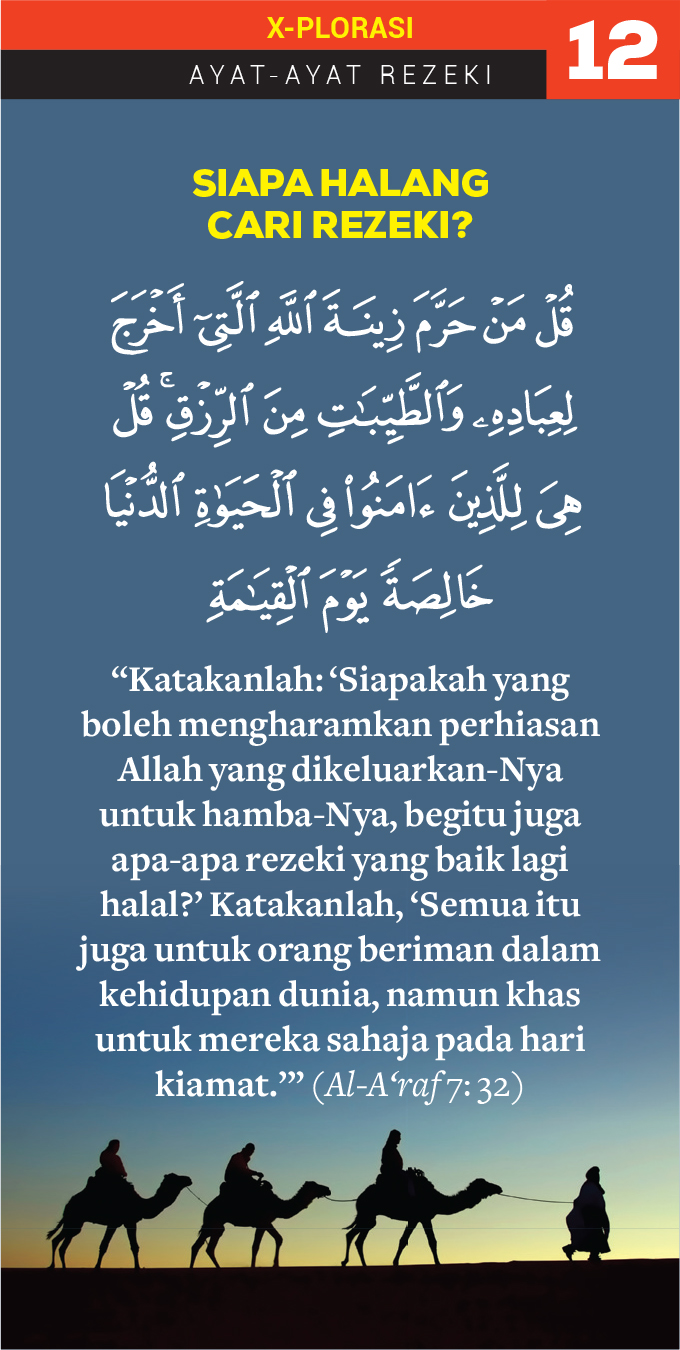 X-PLORASI

AYAT-AYAT REZEKI

12

SIAPA HALANG CARI REZEKI?

قُلْ مَنْ حَرَّمَ زِينَةَ ٱللَّهِ ٱلَّتِىٓ أَخْرَجَ لِعِبَادِهِۦ وَٱلطَّيِّبَٰتِ مِنَ ٱلرِّزْقِ ۚ قُلْ هِىَ لِلَّذِينَ ءَامَنُوا۟ فِى ٱلْحَيَوٰةِ ٱلدُّنْيَا خَالِصَةً يَوْمَ ٱلْقِيَٰمَةِ

“Katakanlah: ‘Siapakah yang boleh mengharamkan perhiasan Allah yang dikeluarkan-Nya untuk hamba-Nya, begitu juga apa-apa rezeki yang baik lagi halal?’ Katakanlah, ‘Semua itu juga untuk orang beriman dalam kehidupan dunia, namun khas untuk mereka sahaja pada hari kiamat.’” (Al-A‘raf 7: 32)